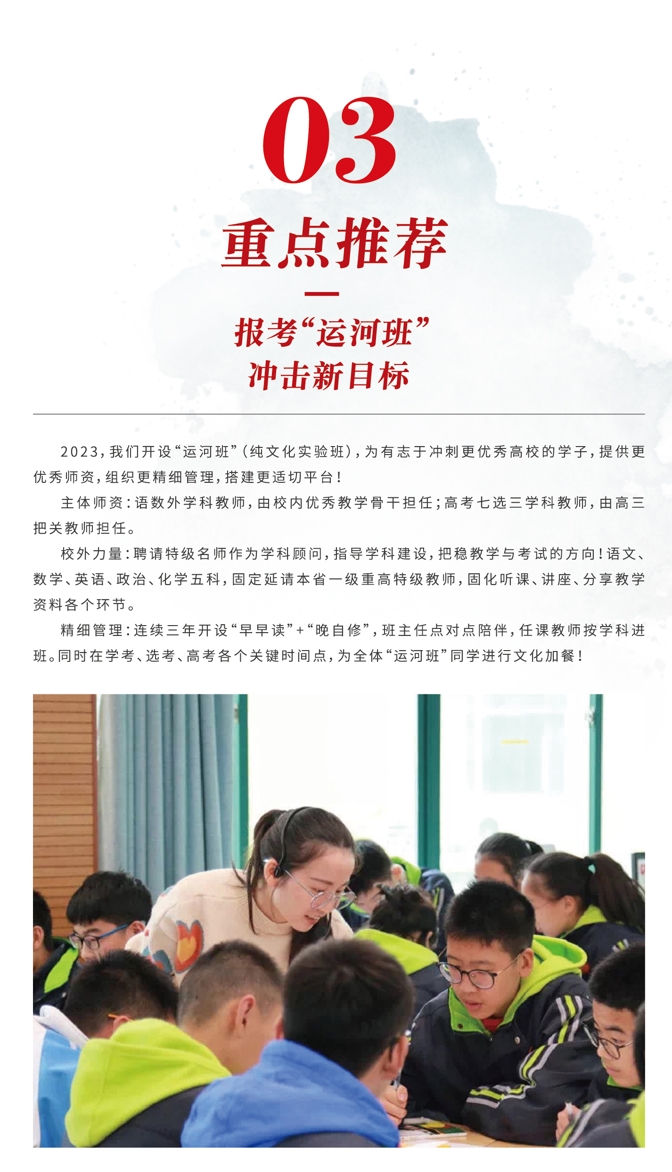 03

重点推荐

报考“运河班”
冲击新目标

2023，我们开设“运河班”（纯文化实验班），为有志于冲刺更优秀高校的学子，提供更优秀师资，组织更精细管理，搭建更适切平台！

主体师资：语数外学科教师，由校内优秀教学骨干担任；高考七选三学科教师，由高三把关教师担任。

校外力量：聘请特级名师作为学科顾问，指导学科建设，把稳教学与考试的方向！语文、数学、英语、政治、化学五科，固定延请本省一级重高特级教师，固化听课、讲座、分享教学资料各个环节。

精细管理：连续三年开设“早早读”+“晚自修”，班主任点对点陪伴，任课教师按学科进班。同时在学考、选考、高考各个关键时间点，为全体“运河班”同学进行文化加餐！